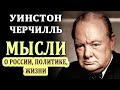 УИНСТОН ЧЕРЧИЛЛЬ

МЫСЛИ

О РОССИИ, ПОЛИТИКЕ, ЖИЗНИ